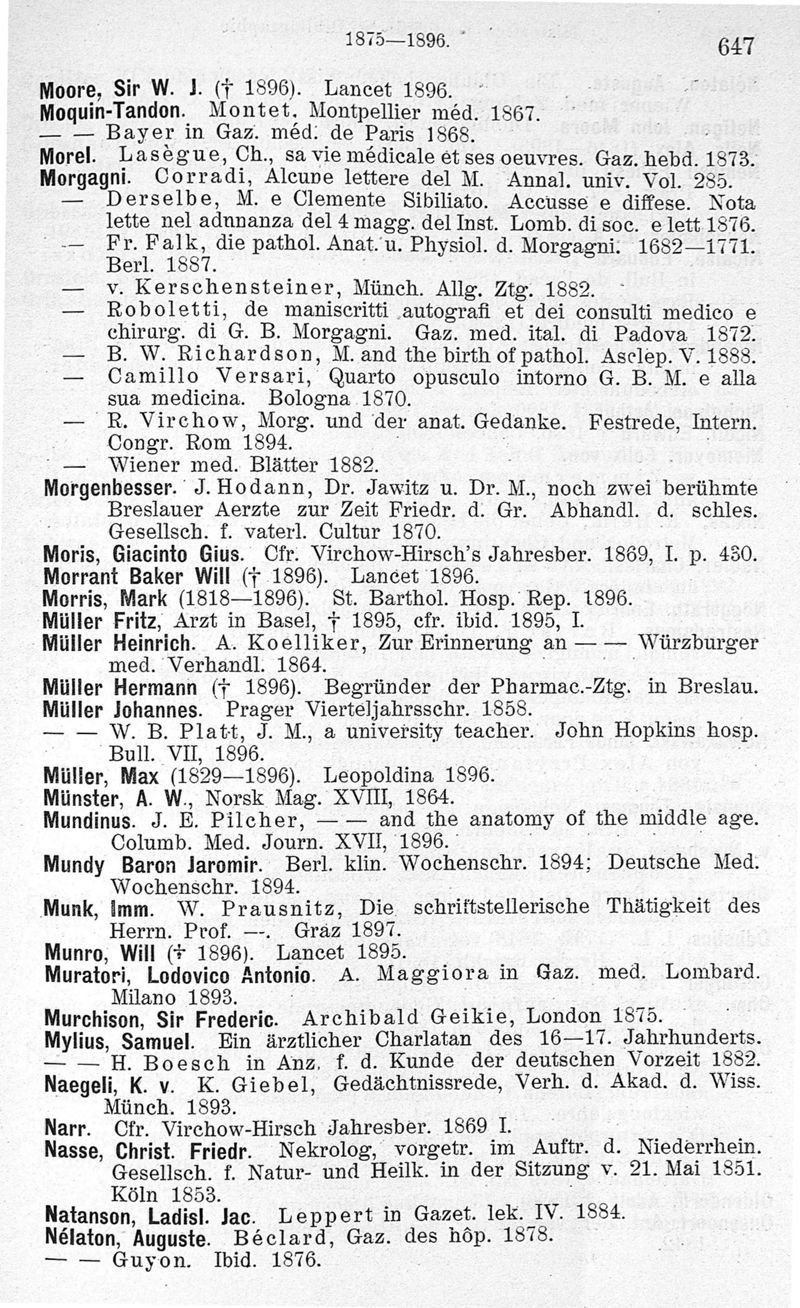 1875—1896.

647

Moore, Sir W. J. († 1896). Lancet 1896.
Moquin-Tandon. Montet. Montpellier méd. 1867.
— — Bayer in Gaz. méd. de Paris 1868.
Morel. Lasègue, Ch., sa vie médicale et ses oeuvres. Gaz. hebd. 1873.
Morgagni. Corradi, Alcune lettere del M. Annal. univ. Vol. 285.
— Derselbe, M. e Clemente Sibiliato. Accusse e diffese. Nota lette nel adnnanza del 4 magg. del Inst. Lomb. di soc. e lett 1876.
— Fr. Falk, die pathol. Anat. u. Physiol. d. Morgagni. 1682—1771. Berl. 1887.
— v. Kerschensteiner, Münch. Allg. Ztg. 1882.
— Roboletti, de maniscritti autografi et dei consulti medico e chirurg. di G. B. Morgagni. Gaz. med. ital. di Padova 1872.
— B. W. Richardson, M. and the birth of pathol. Asclep. V. 1888.
— Camillo Versari, Quarto opusculo intorno G. B. M. e alla sua medicina. Bologna 1870.
— R. Virchow, Morg. und der anat. Gedanke. Festrede, Intern. Congr. Rom 1894.
— Wiener med. Blätter 1882.
Morgenbesser. J. Hodann, Dr. Jawitz u. Dr. M., noch zwei berühmte Breslauer Aerzte zur Zeit Friedr. d. Gr. Abhandl. d. schles. Gesellsch. f. vaterl. Cultur 1870.
Moris, Giacinto Gius. Cfr. Virchow-Hirsch's Jahresber. 1869, I. p. 430.
Morrant Baker Will († 1896). Lancet 1896.
Morris, Mark (1818—1896). St. Barthol. Hosp. Rep. 1896.
Müller Fritz, Arzt in Basel, † 1895, cfr. ibid. 1895, I.
Müller Heinrich. A. Koelliker, Zur Erinnerung an — — Würzburger med. Verhandl. 1864.
Müller Hermann († 1896). Begründer der Pharmac.-Ztg. in Breslau.
Müller Johannes. Prager Vierteljahrsschr. 1858.
— — W. B. Platt, J. M., a university teacher. John Hopkins hosp. Bull. VII, 1896.
Müller, Max (1829—1896). Leopoldina 1896.
Münster, A. W., Norsk Mag. XVIII, 1864.
Mundinus. J. E. Pilcher, — — and the anatomy of the middle age. Columb. Med. Journ. XVII, 1896.
Mundy Baron Jaromir. Berl. klin. Wochenschr. 1894; Deutsche Med. Wochenschr. 1894.
Munk, Imm. W. Prausnitz, Die schriftstellerische Thätigkeit des Herrn. Prof. —. Graz 1897.
Munro, Will († 1896). Lancet 1895.
Muratori, Lodovico Antonio. A. Maggiora in Gaz. med. Lombard. Milano 1893.
Murchison, Sir Frederic. Archibald Geikie, London 1875.
Mylius, Samuel. Ein ärztlicher Charlatan des 16—17. Jahrhunderts.
— — H. Boesch in Anz. f. d. Kunde der deutschen Vorzeit 1882.
Naegeli, K. v. K. Giebel, Gedächtnissrede, Verh. d. Akad. d. Wiss. Münch. 1893.
Narr. Cfr. Virchow-Hirsch Jahresber. 1869 I.
Nasse, Christ. Friedr. Nekrolog, vorgetr. im Auftr. d. Niederrhein. Gesellsch. f. Natur- und Heilk. in der Sitzung v. 21. Mai 1851. Köln 1853.
Natanson, Ladisl. Jac. Leppert in Gazet. lek. IV. 1884.
Nélaton, Auguste. Béclard, Gaz. des hôp. 1878.
— — Guyon. Ibid. 1876.